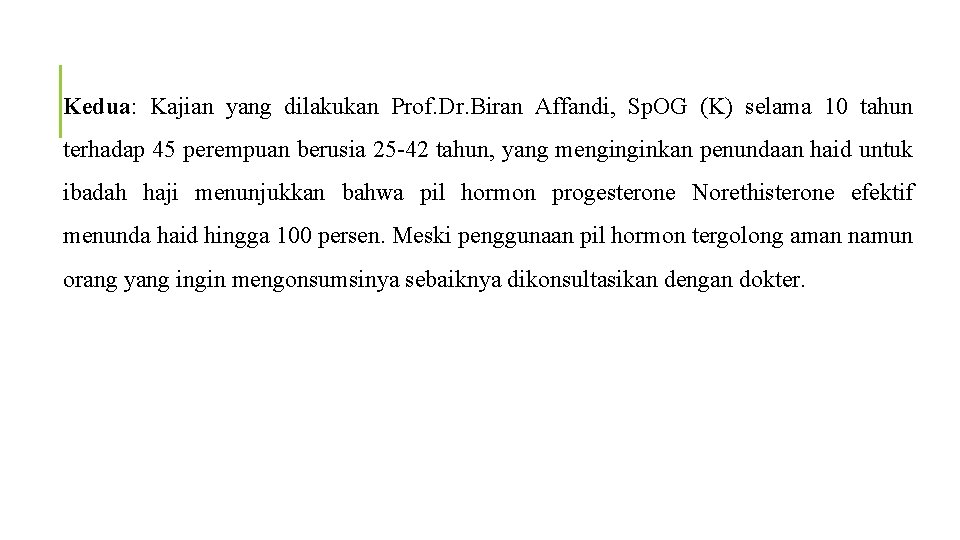 Kedua: Kajian yang dilakukan Prof.Dr.Biran Affandi, SpOG (K) selama 10 tahun terhadap 45 perempuan berusia 25-42 tahun, yang menginginkan penundaan haid untuk ibadah haji menunjukkan bahwa pil hormon progesterone Norethisterone efektif menunda haid hingga 100 persen. Meski penggunaan pil hormon tergolong aman namun orang yang ingin mengonsumsinya sebaiknya dikonsultasikan dengan dokter.